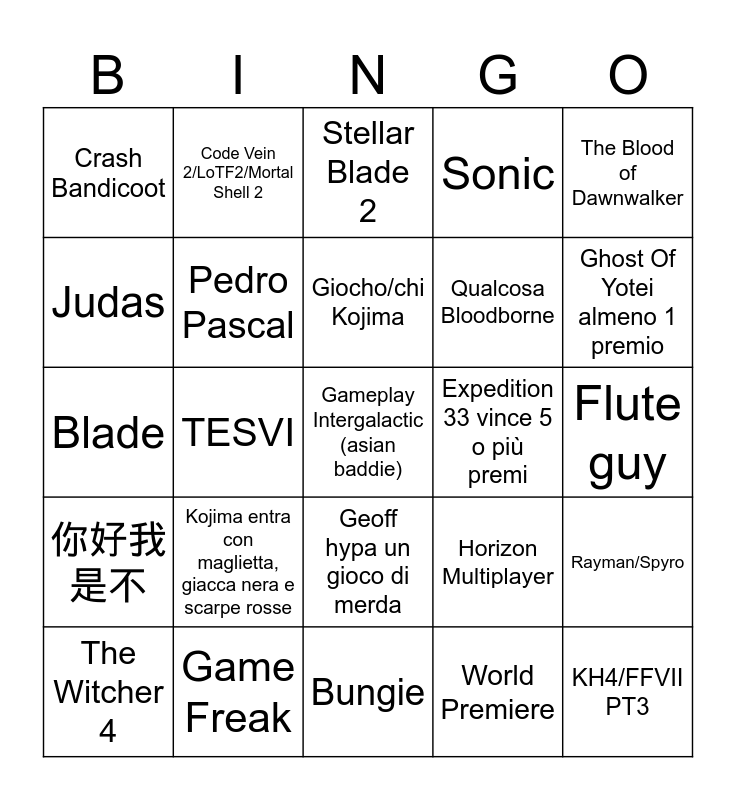 | B | I | N | G | O |
|---|---|---|---|---|
| Crash Bandicoot | Code Vein 2/LoTF2/Mortal Shell 2 | Stellar Blade 2 | Sonic | The Blood of Dawnwalker |
| Judas | Pedro Pascal | Giocho/chi Kojima | Qualcosa Bloodborne | Ghost Of Yotei almeno 1 premio |
| Blade | TESVI | Gameplay Intergalactic (asian baddie) | Expedition 33 vince 5 o più premi | Flute guy |
| 你好我是不 | Kojima entra con maglietta, giacca nera e scarpe rosse | Geoff hypa un gioco di merda | Horizon Multiplayer | Rayman/Spyro |
| The Witcher 4 | Game Freak | Bungie | World Premiere | KH4/FFVII PT3 |